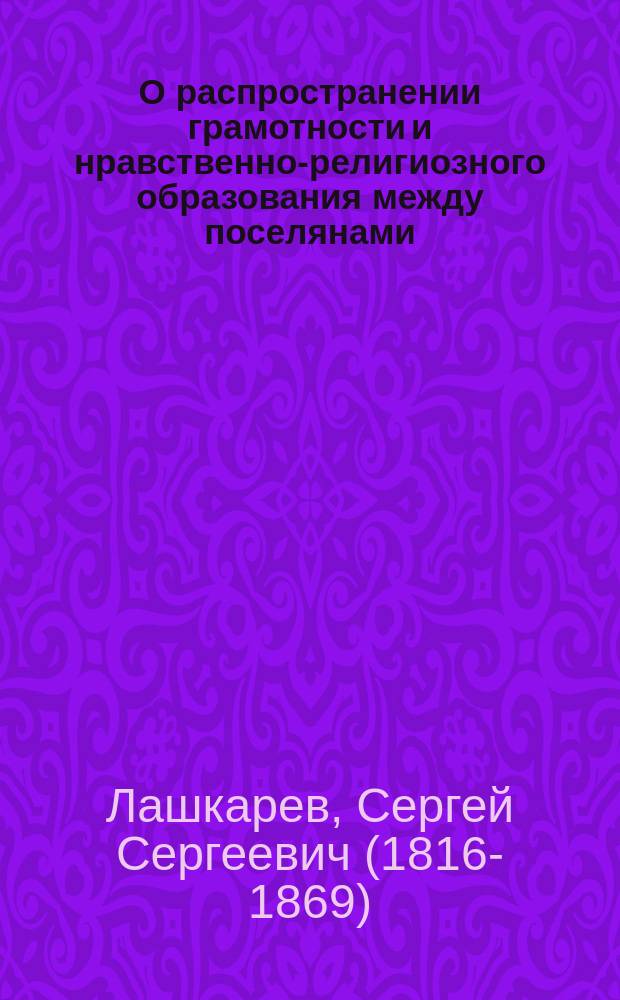 О распространении грамотности и нравственно-религиозного образования между поселянами

Лашкарев, Сергей Сергеевич (1816-1869)